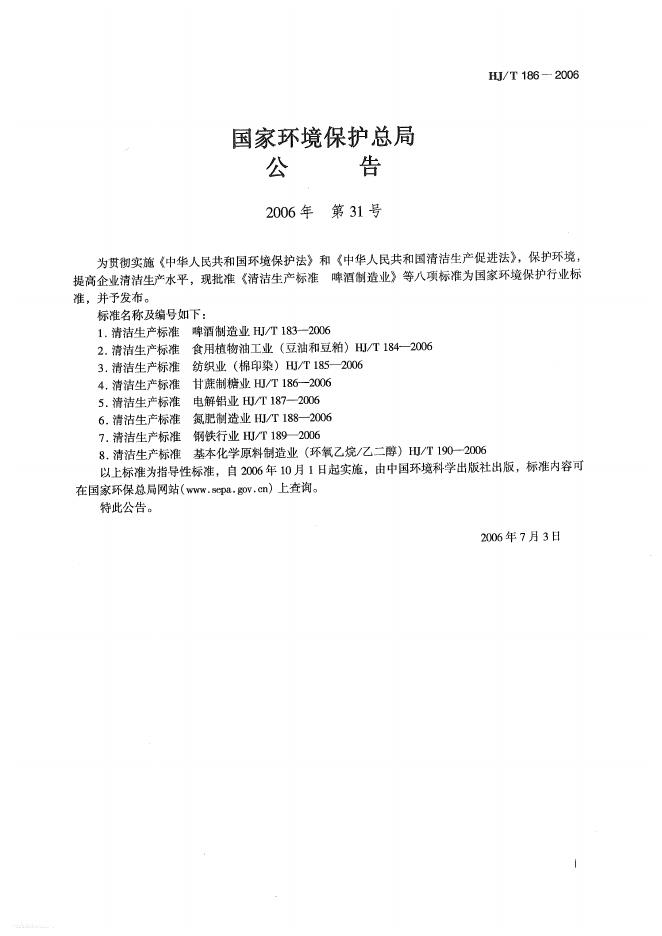 HJ/T 186—2006

国家环境保护总局
公　　告

2006年　第31号

为贯彻实施《中华人民共和国环境保护法》和《中华人民共和国清洁生产促进法》，保护环境，提高企业清洁生产水平，现批准《清洁生产标准　啤酒制造业》等八项标准为国家环境保护行业标准，并予发布。

标准名称及编号如下：

1. 清洁生产标准　啤酒制造业 HJ/T 183—2006
2. 清洁生产标准　食用植物油工业（豆油和豆粕）HJ/T 184—2006
3. 清洁生产标准　纺织业（棉印染）HJ/T 185—2006
4. 清洁生产标准　甘蔗制糖业 HJ/T 186—2006
5. 清洁生产标准　电解铝业 HJ/T 187—2006
6. 清洁生产标准　氮肥制造业 HJ/T 188—2006
7. 清洁生产标准　钢铁行业 HJ/T 189—2006
8. 清洁生产标准　基本化学原料制造业（环氧乙烷/乙二醇）HJ/T 190—2006

以上标准为指导性标准，自2006年10月1日起实施，由中国环境科学出版社出版，标准内容可在国家环保总局网站（www.sepa.gov.cn）上查询。

特此公告。

2006年7月3日

I